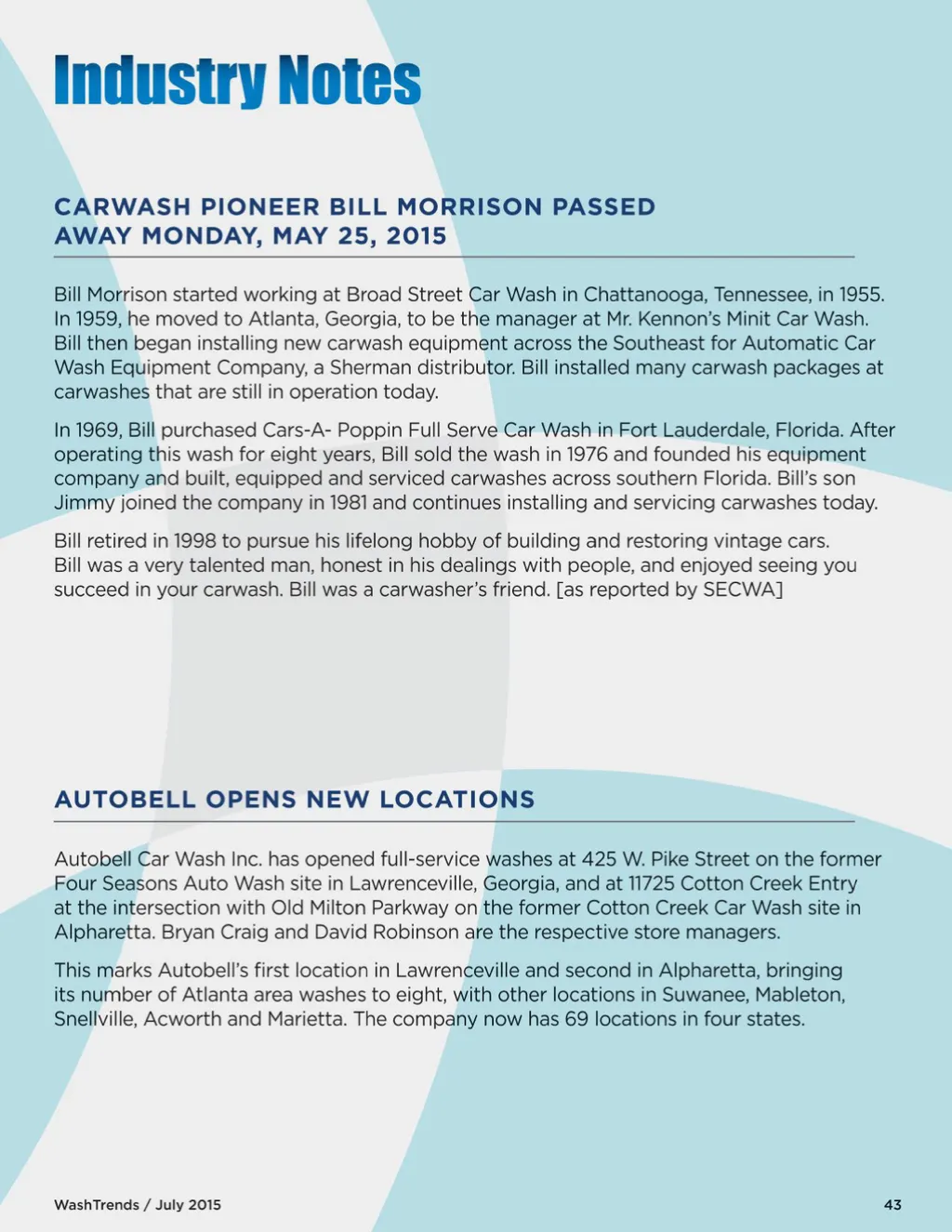 Industry Notes

CARWASH PIONEER BILL MORRISON PASSED AWAY MONDAY, MAY 25, 2015

Bill Morrison started working at Broad Street Car Wash in Chattanooga, Tennessee, in 1955. In 1959, he moved to Atlanta, Georgia, to be the manager at Mr. Kennon's Minit Car Wash. Bill then began installing new carwash equipment across the Southeast for Automatic Car Wash Equipment Company, a Sherman distributor. Bill installed many carwash packages at carwashes that are still in operation today.

In 1969, Bill purchased Cars-A- Poppin Full Serve Car Wash in Fort Lauderdale, Florida. After operating this wash for eight years, Bill sold the wash in 1976 and founded his equipment company and built, equipped and serviced carwashes across southern Florida. Bill's son Jimmy joined the company in 1981 and continues installing and servicing carwashes today.

Bill retired in 1998 to pursue his lifelong hobby of building and restoring vintage cars. Bill was a very talented man, honest in his dealings with people, and enjoyed seeing you succeed in your carwash. Bill was a carwasher's friend. [as reported by SECWA]

AUTOBELL OPENS NEW LOCATIONS

Autobell Car Wash Inc. has opened full-service washes at 425 W. Pike Street on the former Four Seasons Auto Wash site in Lawrenceville, Georgia, and at 11725 Cotton Creek Entry at the intersection with Old Milton Parkway on the former Cotton Creek Car Wash site in Alpharetta. Bryan Craig and David Robinson are the respective store managers.

This marks Autobell's first location in Lawrenceville and second in Alpharetta, bringing its number of Atlanta area washes to eight, with other locations in Suwanee, Mableton, Snellville, Acworth and Marietta. The company now has 69 locations in four states.

WashTrends / July 2015

43